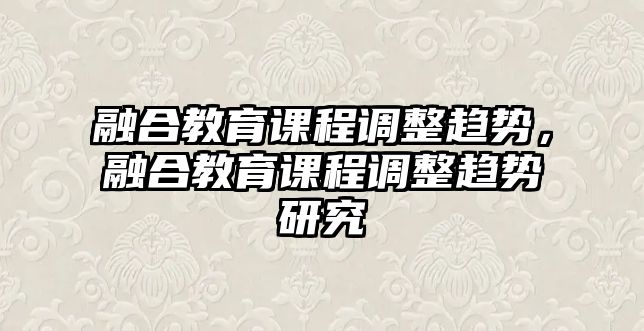 融合教育课程调整趋势，融合教育课程调整趋势研究